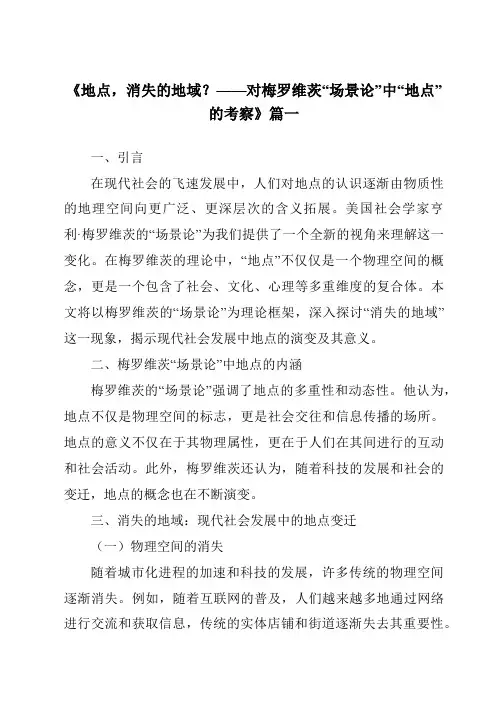 《地点，消失的地域？——对梅罗维茨“场景论”中“地点”的考察》篇一

一、引言

在现代社会的飞速发展中，人们对地点的认识逐渐由物质性的地理空间向更广泛、更深层次的含义拓展。美国社会学家亨利·梅罗维茨的“场景论”为我们提供了一个全新的视角来理解这一变化。在梅罗维茨的理论中，“地点”不仅仅是一个物理空间的概念，更是一个包含了社会、文化、心理等多重维度的复合体。本文将以梅罗维茨的“场景论”为理论框架，深入探讨“消失的地域”这一现象，揭示现代社会发展中地点的演变及其意义。

二、梅罗维茨“场景论”中地点的内涵

梅罗维茨的“场景论”强调了地点的多重性和动态性。他认为，地点不仅是物理空间的标志，更是社会交往和信息传播的场所。地点的意义不仅在于其物理属性，更在于人们在其间进行的互动和社会活动。此外，梅罗维茨还认为，随着科技的发展和社会的变迁，地点的概念也在不断演变。

三、消失的地域：现代社会发展中的地点变迁

（一）物理空间的消失

随着城市化进程的加速和科技的发展，许多传统的物理空间逐渐消失。例如，随着互联网的普及，人们越来越多地通过网络进行交流和获取信息，传统的实体店铺和街道逐渐失去其重要性。